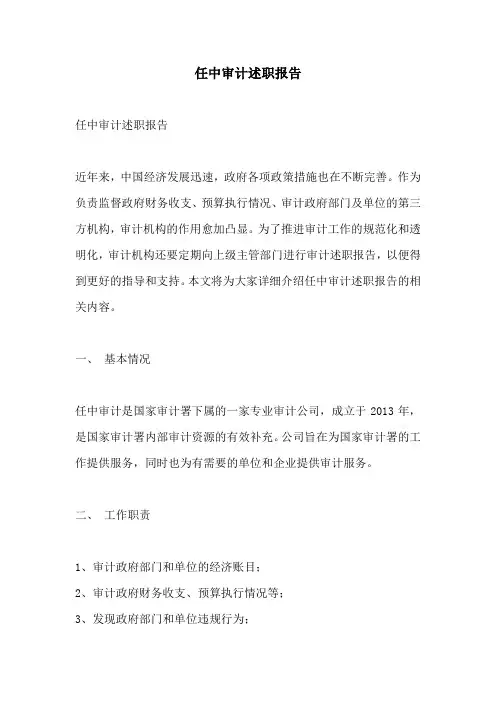 任中审计述职报告

任中审计述职报告

近年来，中国经济发展迅速，政府各项政策措施也在不断完善。作为负责监督政府财务收支、预算执行情况、审计政府部门及单位的第三方机构，审计机构的作用愈加凸显。为了推进审计工作的规范化和透明化，审计机构还要定期向上级主管部门进行审计述职报告，以便得到更好的指导和支持。本文将为大家详细介绍任中审计述职报告的相关内容。

一、 基本情况

任中审计是国家审计署下属的一家专业审计公司，成立于 2013 年，是国家审计署内部审计资源的有效补充。公司旨在为国家审计署的工作提供服务，同时也为有需要的单位和企业提供审计服务。

二、 工作职责

1、审计政府部门和单位的经济账目；
2、审计政府财务收支、预算执行情况等；
3、发现政府部门和单位违规行为；